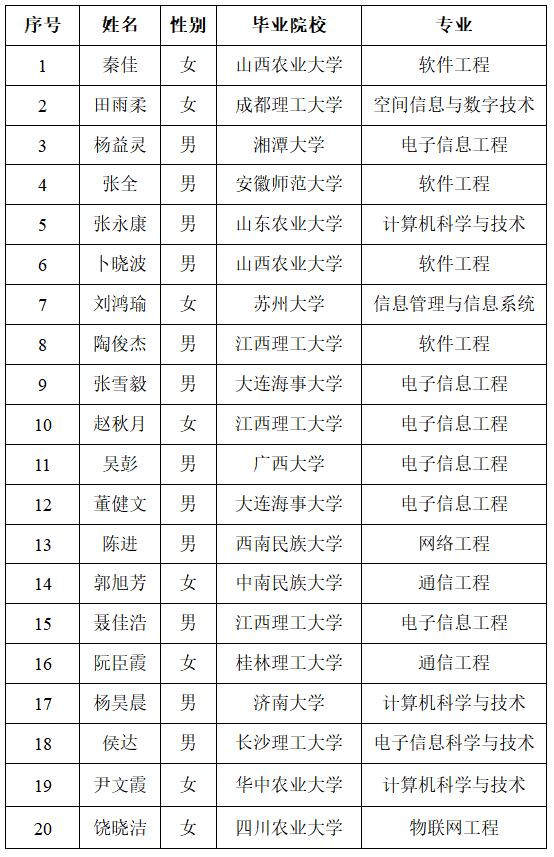 | 序号 | 姓名 | 性别 | 毕业院校 | 专业 |
|---|---|---|---|---|
| 1 | 秦佳 | 女 | 山西农业大学 | 软件工程 |
| 2 | 田雨柔 | 女 | 成都理工大学 | 空间信息与数字技术 |
| 3 | 杨益灵 | 男 | 湘潭大学 | 电子信息工程 |
| 4 | 张全 | 男 | 安徽师范大学 | 软件工程 |
| 5 | 张永康 | 男 | 山东农业大学 | 计算机科学与技术 |
| 6 | 卜晓波 | 男 | 山西农业大学 | 软件工程 |
| 7 | 刘鸿瑜 | 女 | 苏州大学 | 信息管理与信息系统 |
| 8 | 陶俊杰 | 男 | 江西理工大学 | 软件工程 |
| 9 | 张雪毅 | 男 | 大连海事大学 | 电子信息工程 |
| 10 | 赵秋月 | 女 | 江西理工大学 | 电子信息工程 |
| 11 | 吴彭 | 男 | 广西大学 | 电子信息工程 |
| 12 | 董健文 | 男 | 大连海事大学 | 电子信息工程 |
| 13 | 陈进 | 男 | 西南民族大学 | 网络工程 |
| 14 | 郭旭芳 | 女 | 中南民族大学 | 通信工程 |
| 15 | 聂佳浩 | 男 | 江西理工大学 | 电子信息工程 |
| 16 | 阮臣霞 | 女 | 桂林理工大学 | 通信工程 |
| 17 | 杨昊晨 | 男 | 济南大学 | 计算机科学与技术 |
| 18 | 侯达 | 男 | 长沙理工大学 | 电子信息科学与技术 |
| 19 | 尹文霞 | 女 | 华中农业大学 | 计算机科学与技术 |
| 20 | 饶晓洁 | 女 | 四川农业大学 | 物联网工程 |